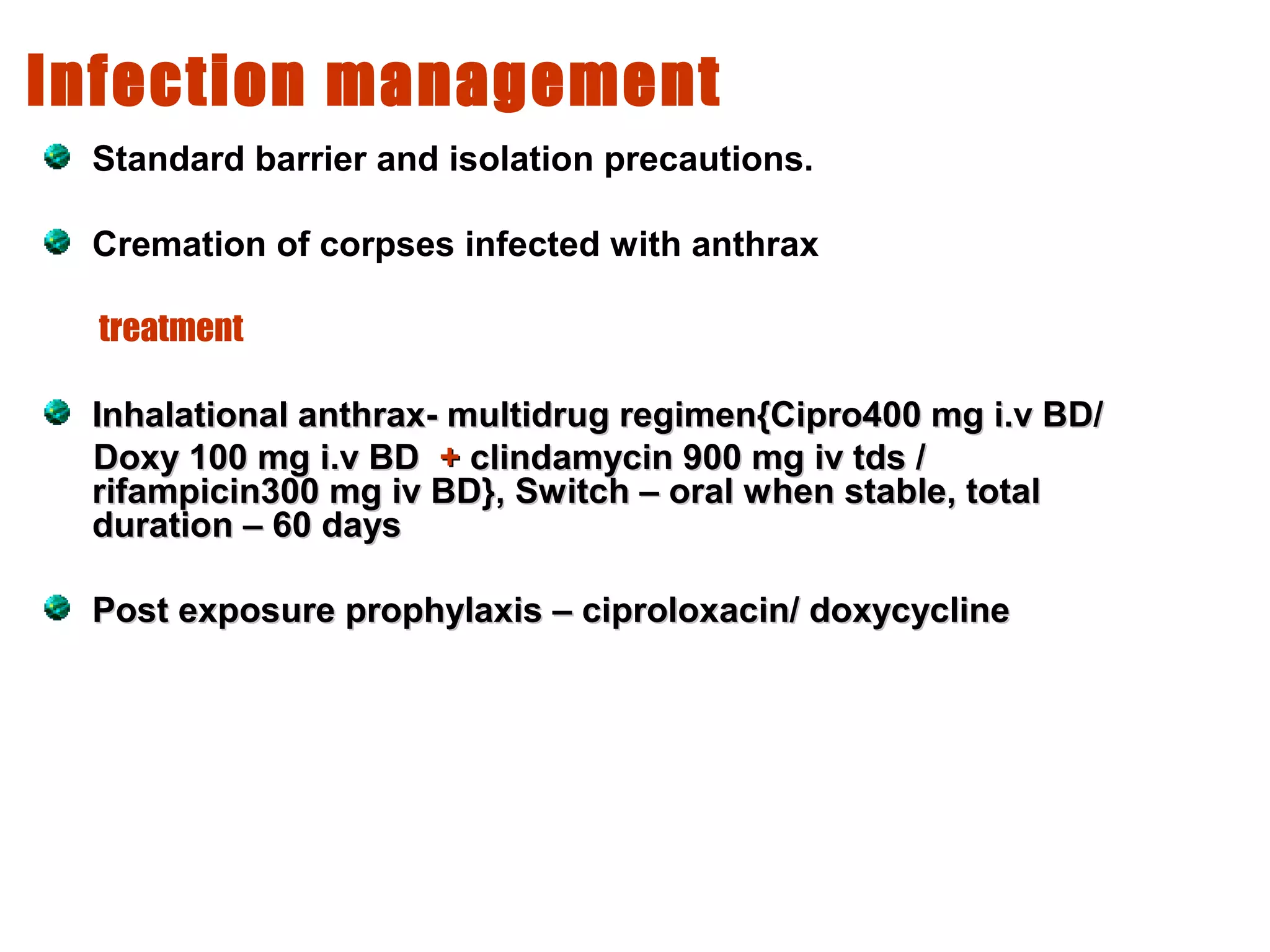 Infection management

Standard barrier and isolation precautions.

Cremation of corpses infected with anthrax

treatment

Inhalational anthrax- multidrug regimen{Cipro400 mg i.v BD/ Doxy 100 mg i.v BD + clindamycin 900 mg iv tds / rifampicin300 mg iv BD}, Switch – oral when stable, total duration – 60 days

Post exposure prophylaxis – ciproloxacin/ doxycycline